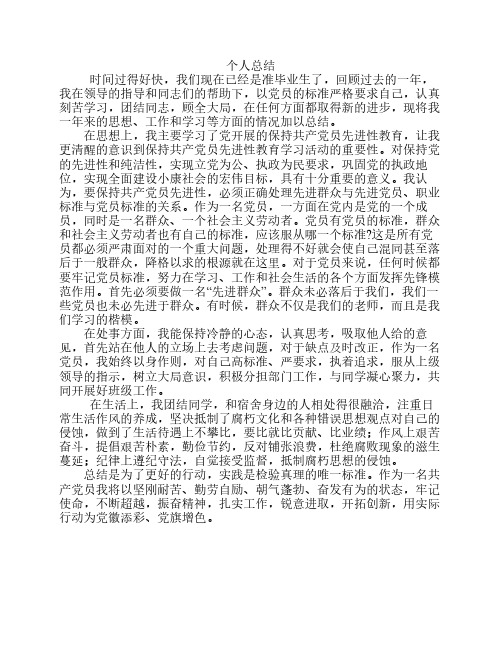 个人总结

时间过得好快，我们现在已经是准毕业生了，回顾过去的一年，我在领导的指导和同志们的帮助下，以党员的标准严格要求自己，认真刻苦学习，团结同志，顾全大局，在任何方面都取得新的进步，现将我一年来的思想、工作和学习等方面的情况加以总结。

在思想上，我主要学习了党开展的保持共产党员先进性教育，让我更清醒的意识到保持共产党员先进性教育学习活动的重要性。对保持党的先进性和纯洁性，实现立党为公、执政为民要求，巩固党的执政地位，实现全面建设小康社会的宏伟目标，具有十分重要的意义。我认为，要保持共产党员先进性，必须正确处理先进群众与先进党员、职业标准与党员标准的关系。作为一名党员，一方面在党内是党的一个成员，同时是一名群众、一个社会主义劳动者。党员有党员的标准，群众和社会主义劳动者也有自己的标准，应该服从哪一个标准?这是所有党员都必须严肃面对的一个重大问题，处理得不好就会使自己混同甚至落后于一般群众，降格以求的根源就在这里。对于党员来说，任何时候都要牢记党员标准，努力在学习、工作和社会生活的各个方面发挥先锋模范作用。首先必须要做一名“先进群众”。群众未必落后于我们，我们一些党员也未必先进于群众。有时候，群众不仅是我们的老师，而且是我们学习的楷模。

在处事方面，我能保持冷静的心态，认真思考，吸取他人给的意见，首先站在他人的立场上去考虑问题，对于缺点及时改正，作为一名党员，我始终以身作则，对自己高标准、严要求，执着追求，服从上级领导的指示，树立大局意识，积极分担部门工作，与同学凝心聚力，共同开展好班级工作。

在生活上，我团结同学，和宿舍身边的人相处得很融洽，注重日常生活作风的养成，坚决抵制了腐朽文化和各种错误思想观点对自己的侵蚀，做到了生活待遇上不攀比，要比就比贡献、比业绩；作风上艰苦奋斗，提倡艰苦朴素，勤俭节约，反对铺张浪费，杜绝腐败现象的滋生蔓延；纪律上遵纪守法，自觉接受监督，抵制腐朽思想的侵蚀。

总结是为了更好的行动，实践是检验真理的唯一标准。作为一名共产党员我将以坚刚耐苦、勤劳自励、朝气蓬勃、奋发有为的状态，牢记使命，不断超越，振奋精神，扎实工作，锐意进取，开拓创新，用实际行动为党徽添彩、党旗增色。